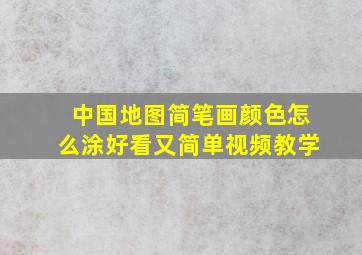 中国地图简笔画颜色怎么涂好看又简单视频教学